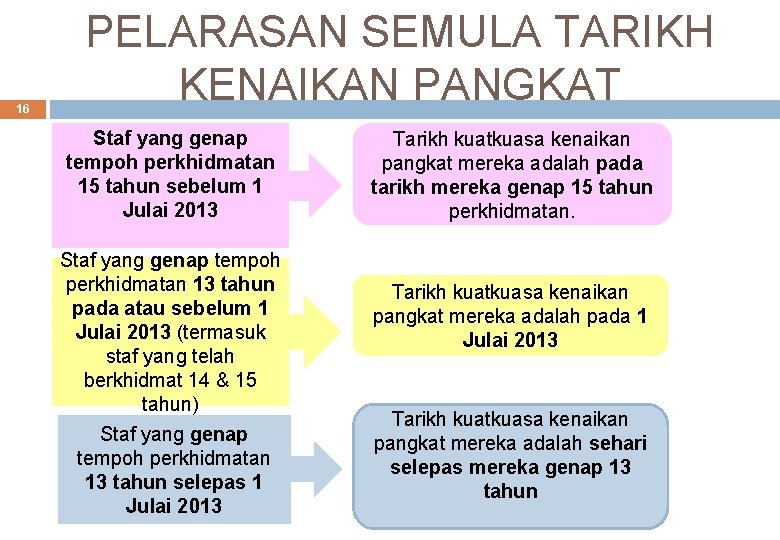 PELARASAN SEMULA TARIKH KENAIKAN PANGKAT

16

Staf yang genap tempoh perkhidmatan 15 tahun sebelum 1 Julai 2013

Tarikh kuatkuasa kenaikan pangkat mereka adalah pada tarikh mereka genap 15 tahun perkhidmatan.

Staf yang genap tempoh perkhidmatan 13 tahun pada atau sebelum 1 Julai 2013 (termasuk staf yang telah berkhidmat 14 & 15 tahun)

Tarikh kuatkuasa kenaikan pangkat mereka adalah pada 1 Julai 2013

Staf yang genap tempoh perkhidmatan 13 tahun selepas 1 Julai 2013

Tarikh kuatkuasa kenaikan pangkat mereka adalah sehari selepas mereka genap 13 tahun